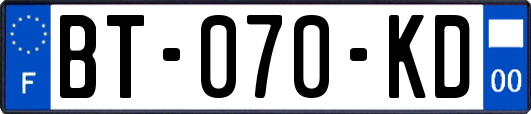 F
BT-070-KD
00